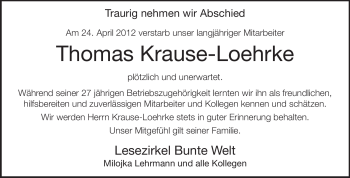 Traurig nehmen wir Abschied

Am 24. April 2012 verstarb unser langjähriger Mitarbeiter

Thomas Krause-Loehrke

plötzlich und unerwartet.

Während seiner 27 jährigen Betriebszugehörigkeit lernten wir ihn als freundlichen, hilfsbereiten und zuverlässigen Mitarbeiter und Kollegen kennen und schätzen.

Wir werden Herrn Krause-Loehrke stets in guter Erinnerung behalten.

Unser Mitgefühl gilt seiner Familie.

Lesezirkel Bunte Welt

Milojka Lehrmann und alle Kollegen